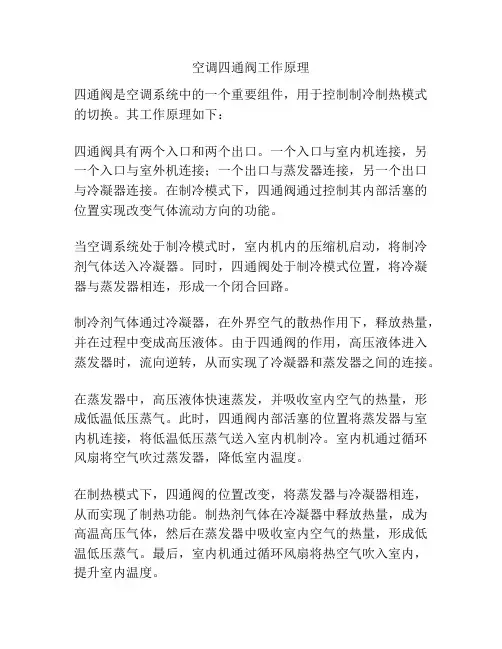 空调四通阀工作原理

四通阀是空调系统中的一个重要组件，用于控制制冷制热模式的切换。其工作原理如下：

四通阀具有两个入口和两个出口。一个入口与室内机连接，另一个入口与室外机连接；一个出口与蒸发器连接，另一个出口与冷凝器连接。在制冷模式下，四通阀通过控制其内部活塞的位置实现改变气体流动方向的功能。

当空调系统处于制冷模式时，室内机内的压缩机启动，将制冷剂气体送入冷凝器。同时，四通阀处于制冷模式位置，将冷凝器与蒸发器相连，形成一个闭合回路。

制冷剂气体通过冷凝器，在外界空气的散热作用下，释放热量，并在过程中变成高压液体。由于四通阀的作用，高压液体进入蒸发器时，流向逆转，从而实现了冷凝器和蒸发器之间的连接。

在蒸发器中，高压液体快速蒸发，并吸收室内空气的热量，形成低温低压蒸气。此时，四通阀内部活塞的位置将蒸发器与室内机连接，将低温低压蒸气送入室内机制冷。室内机通过循环风扇将空气吹过蒸发器，降低室内温度。

在制热模式下，四通阀的位置改变，将蒸发器与冷凝器相连，从而实现了制热功能。制热剂气体在冷凝器中释放热量，成为高温高压气体，然后在蒸发器中吸收室内空气的热量，形成低温低压蒸气。最后，室内机通过循环风扇将热空气吹入室内，提升室内温度。